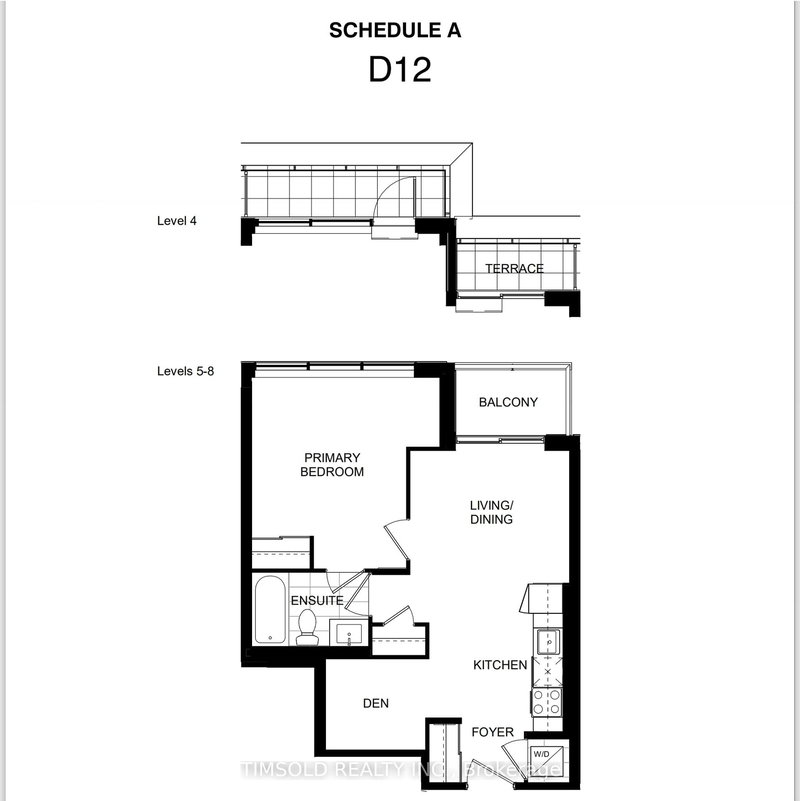 SCHEDULE A
D12

Level 4

TERRACE

Levels 5-8

BALCONY

PRIMARY BEDROOM

LIVING/ DINING

ENSUITE

KITCHEN

DEN

FOYER

W/D

TIMSOLD REALTY INC., Brokerage